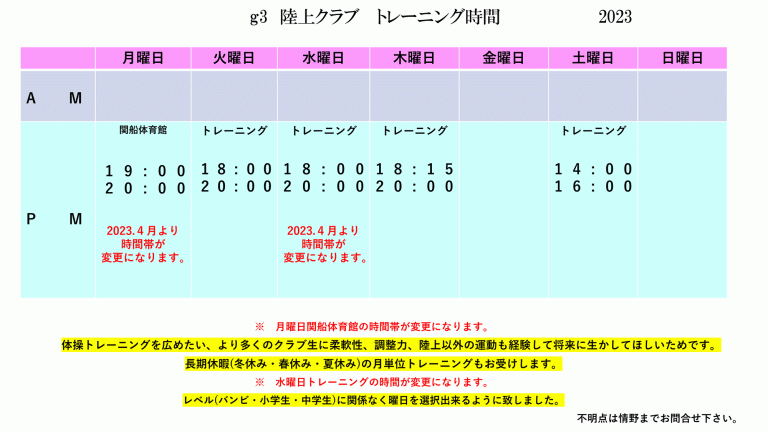 g3　陸上クラブ　トレーニング時間　2023

| | 月曜日 | 火曜日 | 水曜日 | 木曜日 | 金曜日 | 土曜日 | 日曜日 |
|---|---|---|---|---|---|---|---|
| A　M | | | | | | | |
| P　M | 関船体育館 １９：００ ２０：００ 2023.４月より 時間帯が 変更になります。 | トレーニング １８：００ ２０：００ | トレーニング １８：００ ２０：００ 2023.４月より 時間帯が 変更になります。 | トレーニング １８：１５ ２０：００ | | トレーニング １４：００ １６：００ | |

※　月曜日関船体育館の時間帯が変更になります。

体操トレーニングを広めたい、より多くのクラブ生に柔軟性、調整力、陸上以外の運動も経験して将来に生かしてほしいためです。

長期休暇(冬休み・春休み・夏休み)の月単位トレーニングもお受けします。

※　水曜日トレーニングの時間が変更になります。

レベル(バンビ・小学生・中学生)に関係なく曜日を選択出来るように致しました。

不明点は情野までお問合せ下さい。